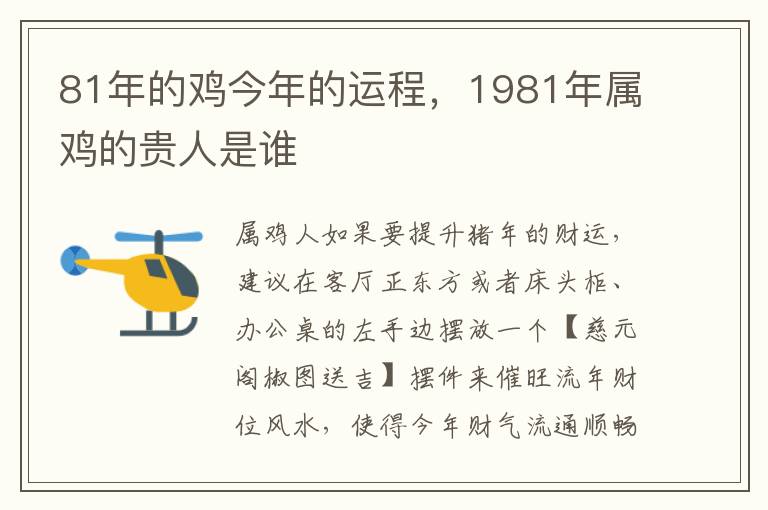 81年的鸡今年的运程，1981年属鸡的贵人是谁

属鸡人如果要提升猪年的财运，建议在客厅正东方或者床头柜、办公桌的左手边摆放一个【慈元阁椒图送吉】摆件来催旺流年财位风水，使得今年财气流通顺畅